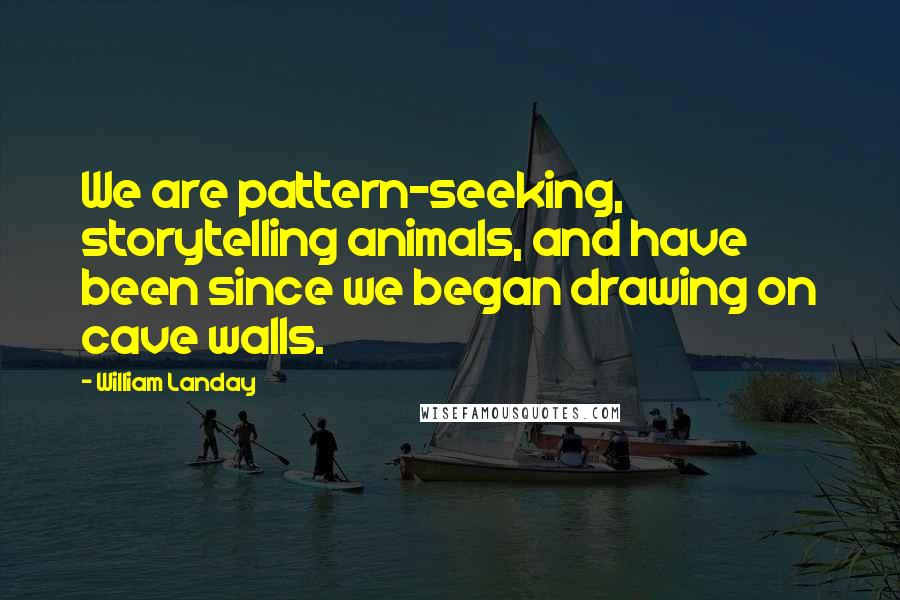 We are pattern-seeking, storytelling animals, and have been since we began drawing on cave walls.

- William Landay

WISEFAMOUSQUOTES.COM